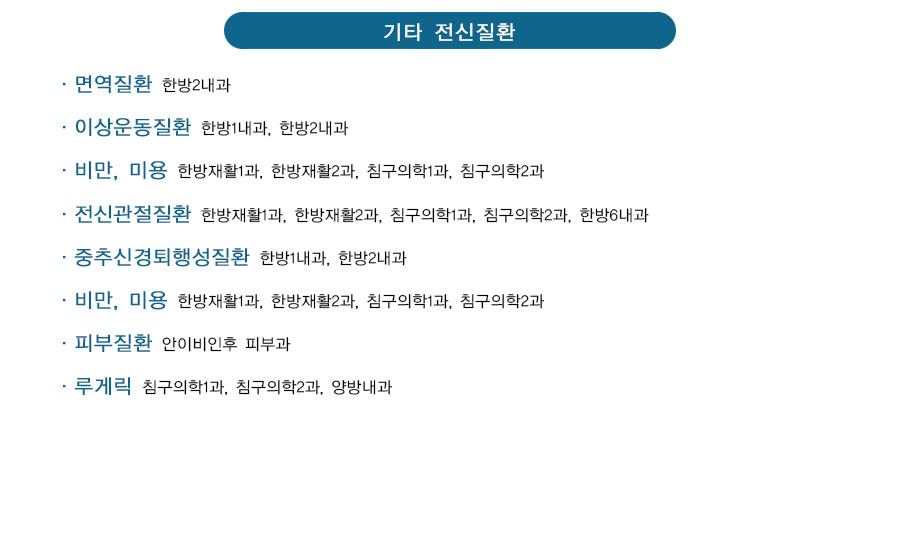 기타 전신질환

· 면역질환 한방2내과

· 이상운동질환 한방1내과, 한방2내과

· 비만, 미용 한방재활1과, 한방재활2과, 침구의학1과, 침구의학2과

· 전신관절질환 한방재활1과, 한방재활2과, 침구의학1과, 침구의학2과, 한방6내과

· 중추신경퇴행성질환 한방1내과, 한방2내과

· 비만, 미용 한방재활1과, 한방재활2과, 침구의학1과, 침구의학2과

· 피부질환 안이비인후 피부과

· 루게릭 침구의학1과, 침구의학2과, 양방내과